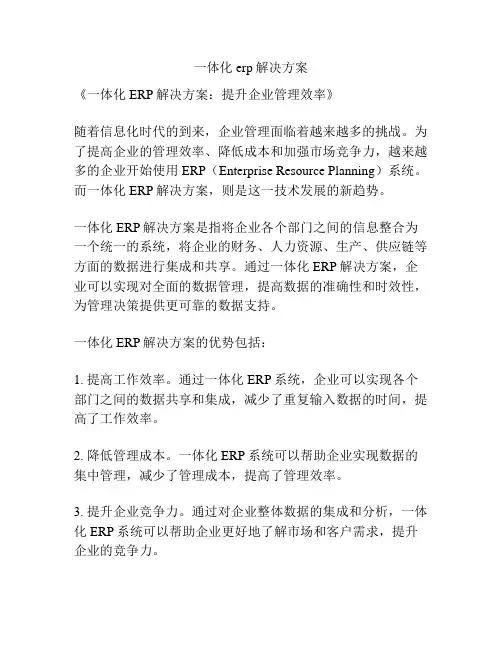 一体化 erp 解决方案

《一体化 ERP 解决方案：提升企业管理效率》

随着信息化时代的到来，企业管理面临着越来越多的挑战。为了提高企业的管理效率、降低成本和加强市场竞争力，越来越多的企业开始使用 ERP（Enterprise Resource Planning）系统。而一体化 ERP 解决方案，则是这一技术发展的新趋势。

一体化 ERP 解决方案是指将企业各个部门之间的信息整合为一个统一的系统，将企业的财务、人力资源、生产、供应链等方面的数据进行集成和共享。通过一体化 ERP 解决方案，企业可以实现对全面的数据管理，提高数据的准确性和时效性，为管理决策提供更可靠的数据支持。

一体化 ERP 解决方案的优势包括：

1. 提高工作效率。通过一体化 ERP 系统，企业可以实现各个部门之间的数据共享和集成，减少了重复输入数据的时间，提高了工作效率。

2. 降低管理成本。一体化 ERP 系统可以帮助企业实现数据的集中管理，减少了管理成本，提高了管理效率。

3. 提升企业竞争力。通过对企业整体数据的集成和分析，一体化 ERP 系统可以帮助企业更好地了解市场和客户需求，提升企业的竞争力。